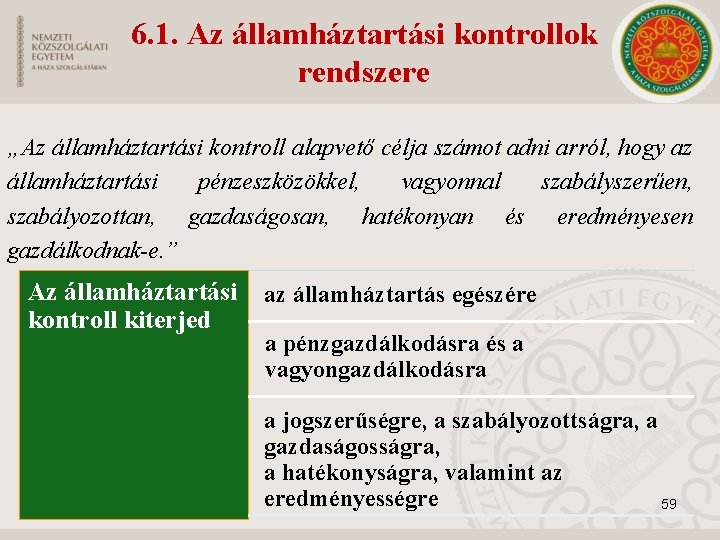 NEMZETI KÖZSZOLGÁLATI EGYETEM
A HAZA SZOLGÁLATÁBAN

6.1. Az államháztartási kontrollok rendszere

NEMZETI KÖZSZOLGÁLATI EGYETEM
A HAZA SZOLGÁLATÁBAN

„Az államháztartási kontroll alapvető célja számot adni arról, hogy az államháztartási pénzeszközökkel, vagyonnal szabályszerűen, szabályozottan, gazdaságosan, hatékonyan és eredményesen gazdálkodnak-e."

| Az államháztartási kontroll kiterjed | az államháztartás egészére |
|---|---|
| | a pénzgazdálkodásra és a vagyongazdálkodásra |
| | a jogszerűségre, a szabályozottságra, a gazdaságosságra, a hatékonyságra, valamint az eredményességre |

59